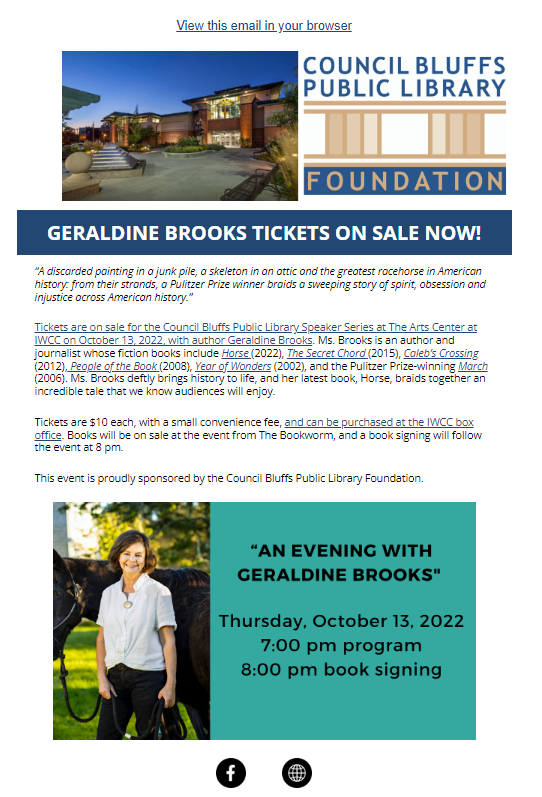 View this email in your browser

COUNCIL BLUFFS PUBLIC LIBRARY FOUNDATION

GERALDINE BROOKS TICKETS ON SALE NOW!

"A discarded painting in a junk pile, a skeleton in an attic and the greatest racehorse in American history: from their strands, a Pulitzer Prize winner braids a sweeping story of spirit, obsession and injustice across American history."

Tickets are on sale for the Council Bluffs Public Library Speaker Series at The Arts Center at IWCC on October 13, 2022, with author Geraldine Brooks. Ms. Brooks is an author and journalist whose fiction books include Horse (2022), The Secret Chord (2015), Caleb's Crossing (2012), People of the Book (2008), Year of Wonders (2002), and the Pulitzer Prize-winning March (2006). Ms. Brooks deftly brings history to life, and her latest book, Horse, braids together an incredible tale that we know audiences will enjoy.

Tickets are $10 each, with a small convenience fee, and can be purchased at the IWCC box office. Books will be on sale at the event from The Bookworm, and a book signing will follow the event at 8 pm.

This event is proudly sponsored by the Council Bluffs Public Library Foundation.

"AN EVENING WITH GERALDINE BROOKS"

Thursday, October 13, 2022
7:00 pm program
8:00 pm book signing